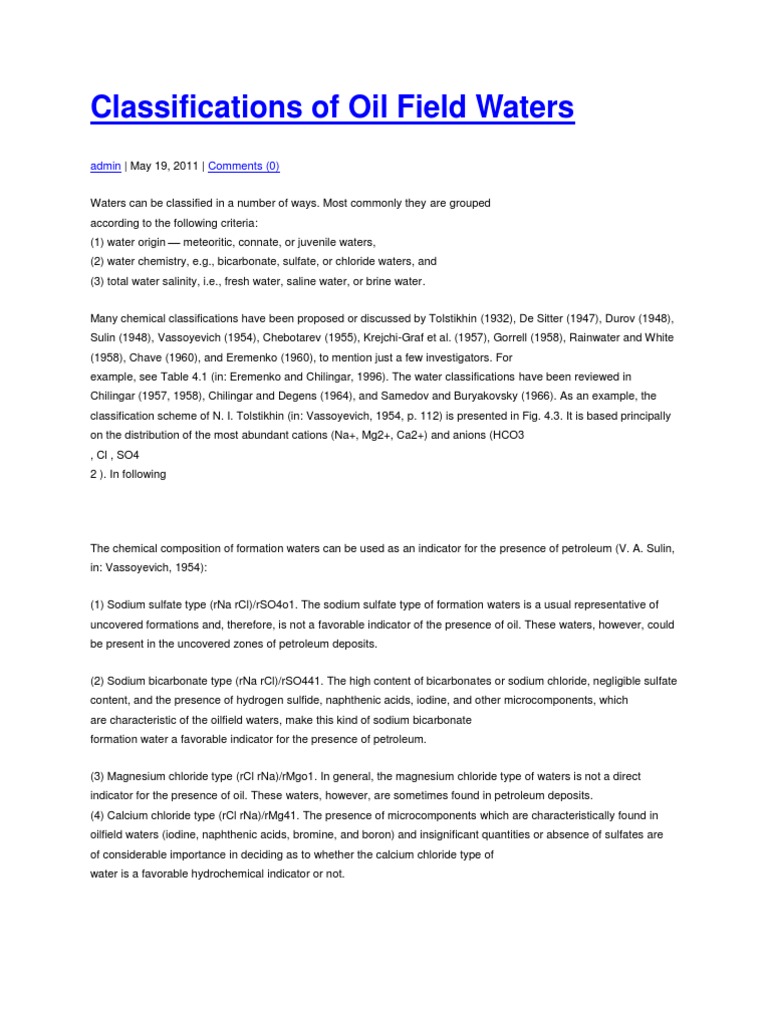 Classifications of Oil Field Waters

admin | May 19, 2011 | Comments (0)

Waters can be classified in a number of ways. Most commonly they are grouped according to the following criteria:
(1) water origin — meteoritic, connate, or juvenile waters,
(2) water chemistry, e.g., bicarbonate, sulfate, or chloride waters, and
(3) total water salinity, i.e., fresh water, saline water, or brine water.

Many chemical classifications have been proposed or discussed by Tolstikhin (1932), De Sitter (1947), Durov (1948), Sulin (1948), Vassoyevich (1954), Chebotarev (1955), Krejchi-Graf et al. (1957), Gorrell (1958), Rainwater and White (1958), Chave (1960), and Eremenko (1960), to mention just a few investigators. For example, see Table 4.1 (in: Eremenko and Chilingar, 1996). The water classifications have been reviewed in Chilingar (1957, 1958), Chilingar and Degens (1964), and Samedov and Buryakovsky (1966). As an example, the classification scheme of N. I. Tolstikhin (in: Vassoyevich, 1954, p. 112) is presented in Fig. 4.3. It is based principally on the distribution of the most abundant cations (Na+, Mg2+, Ca2+) and anions (HCO3
, Cl , SO4
2 ). In following

The chemical composition of formation waters can be used as an indicator for the presence of petroleum (V. A. Sulin, in: Vassoyevich, 1954):

(1) Sodium sulfate type (rNa rCl)/rSO4o1. The sodium sulfate type of formation waters is a usual representative of uncovered formations and, therefore, is not a favorable indicator of the presence of oil. These waters, however, could be present in the uncovered zones of petroleum deposits.

(2) Sodium bicarbonate type (rNa rCl)/rSO441. The high content of bicarbonates or sodium chloride, negligible sulfate content, and the presence of hydrogen sulfide, naphthenic acids, iodine, and other microcomponents, which are characteristic of the oilfield waters, make this kind of sodium bicarbonate formation water a favorable indicator for the presence of petroleum.

(3) Magnesium chloride type (rCl rNa)/rMgo1. In general, the magnesium chloride type of waters is not a direct indicator for the presence of oil. These waters, however, are sometimes found in petroleum deposits.
(4) Calcium chloride type (rCl rNa)/rMg41. The presence of microcomponents which are characteristically found in oilfield waters (iodine, naphthenic acids, bromine, and boron) and insignificant quantities or absence of sulfates are of considerable importance in deciding as to whether the calcium chloride type of water is a favorable hydrochemical indicator or not.